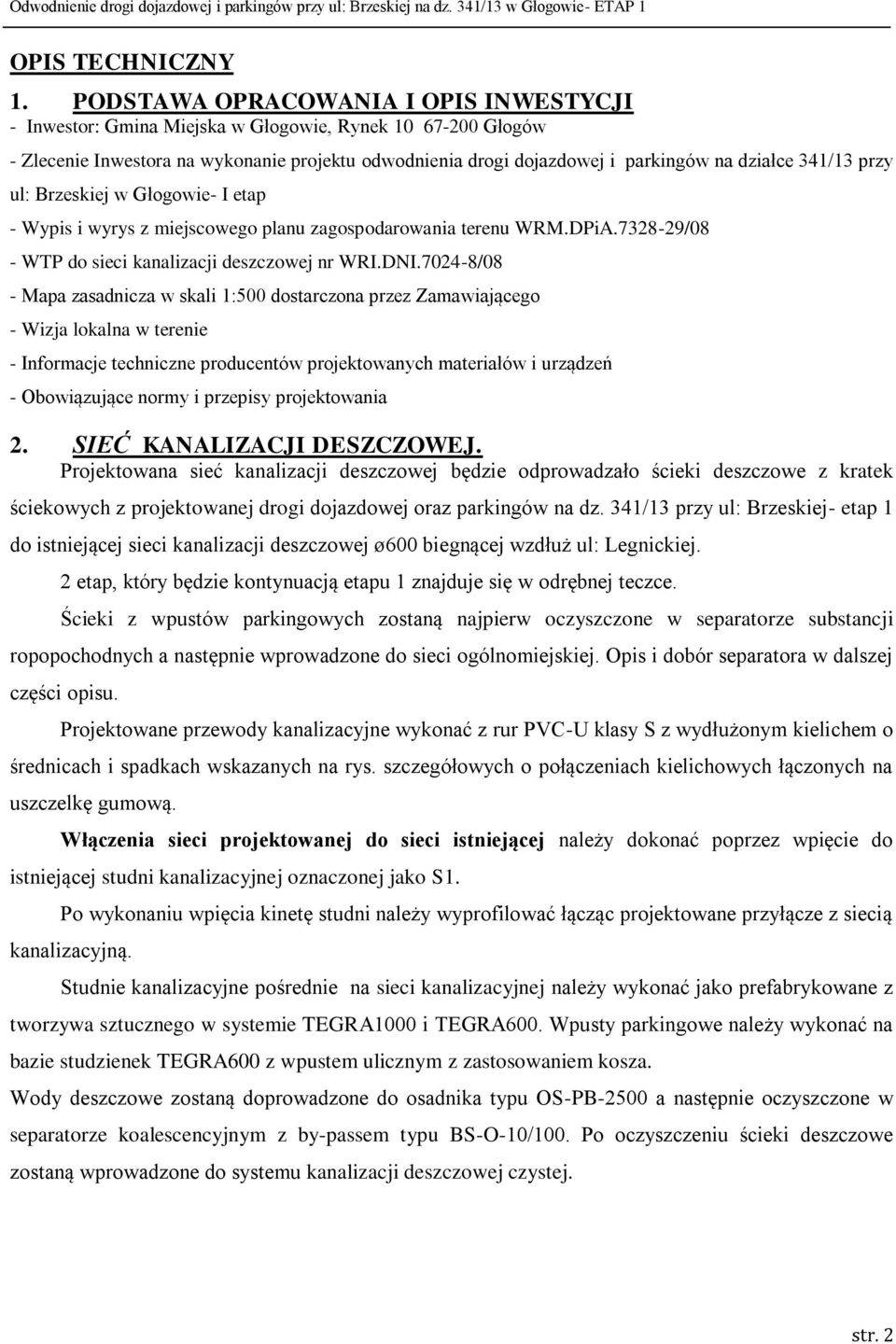 Odwodnienie drogi dojazdowej i parkingów przy ul: Brzeskiej na dz. 341/13 w Głogowie- ETAP 1

OPIS TECHNICZNY

1. PODSTAWA OPRACOWANIA I OPIS INWESTYCJI
- Inwestor: Gmina Miejska w Głogowie, Rynek 10 67-200 Głogów
- Zlecenie Inwestora na wykonanie projektu odwodnienia drogi dojazdowej i parkingów na działce 341/13 przy ul: Brzeskiej w Głogowie- I etap
- Wypis i wyrys z miejscowego planu zagospodarowania terenu WRM.DPiA.7328-29/08
- WTP do sieci kanalizacji deszczowej nr WRI.DNI.7024-8/08
- Mapa zasadnicza w skali 1:500 dostarczona przez Zamawiającego
- Wizja lokalna w terenie
- Informacje techniczne producentów projektowanych materiałów i urządzeń
- Obowiązujące normy i przepisy projektowania

2. SIEĆ KANALIZACJI DESZCZOWEJ.
Projektowana sieć kanalizacji deszczowej będzie odprowadzało ścieki deszczowe z kratek ściekowych z projektowanej drogi dojazdowej oraz parkingów na dz. 341/13 przy ul: Brzeskiej- etap 1 do istniejącej sieci kanalizacji deszczowej ø600 biegnącej wzdłuż ul: Legnickiej.

2 etap, który będzie kontynuacją etapu 1 znajduje się w odrębnej teczce.

Ścieki z wpustów parkingowych zostaną najpierw oczyszczone w separatorze substancji ropopochodnych a następnie wprowadzone do sieci ogólnomiejskiej. Opis i dobór separatora w dalszej części opisu.

Projektowane przewody kanalizacyjne wykonać z rur PVC-U klasy S z wydłużonym kielichem o średnicach i spadkach wskazanych na rys. szczegółowych o połączeniach kielichowych łączonych na uszczelkę gumową.

Włączenia sieci projektowanej do sieci istniejącej należy dokonać poprzez wpięcie do istniejącej studni kanalizacyjnej oznaczonej jako S1.

Po wykonaniu wpięcia kinetę studni należy wyprofilować łącząc projektowane przyłącze z siecią kanalizacyjną.

Studnie kanalizacyjne pośrednie na sieci kanalizacyjnej należy wykonać jako prefabrykowane z tworzywa sztucznego w systemie TEGRA1000 i TEGRA600. Wpusty parkingowe należy wykonać na bazie studzienek TEGRA600 z wpustem ulicznym z zastosowaniem kosza.

Wody deszczowe zostaną doprowadzone do osadnika typu OS-PB-2500 a następnie oczyszczone w separatorze koalescencyjnym z by-passem typu BS-O-10/100. Po oczyszczeniu ścieki deszczowe zostaną wprowadzone do systemu kanalizacji deszczowej czystej.

str. 2